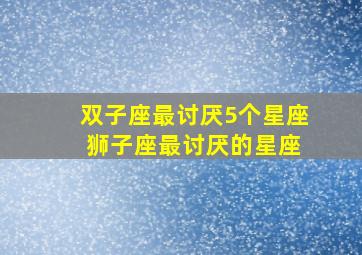 双子座最讨厌5个星座
狮子座最讨厌的星座